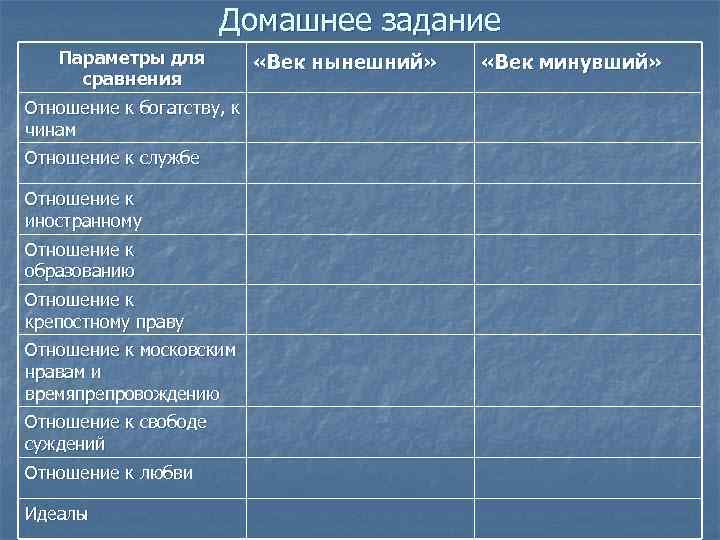 Домашнее задание

| Параметры для сравнения | «Век нынешний» | «Век минувший» |
|---|---|---|
| Отношение к богатству, к чинам | | |
| Отношение к службе | | |
| Отношение к иностранному | | |
| Отношение к образованию | | |
| Отношение к крепостному праву | | |
| Отношение к московским нравам и времяпрепровождению | | |
| Отношение к свободе суждений | | |
| Отношение к любви | | |
| Идеалы | | |